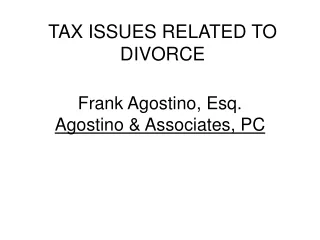 TAX ISSUES RELATED TO DIVORCE

Frank Agostino, Esq.
Agostino & Associates, PC